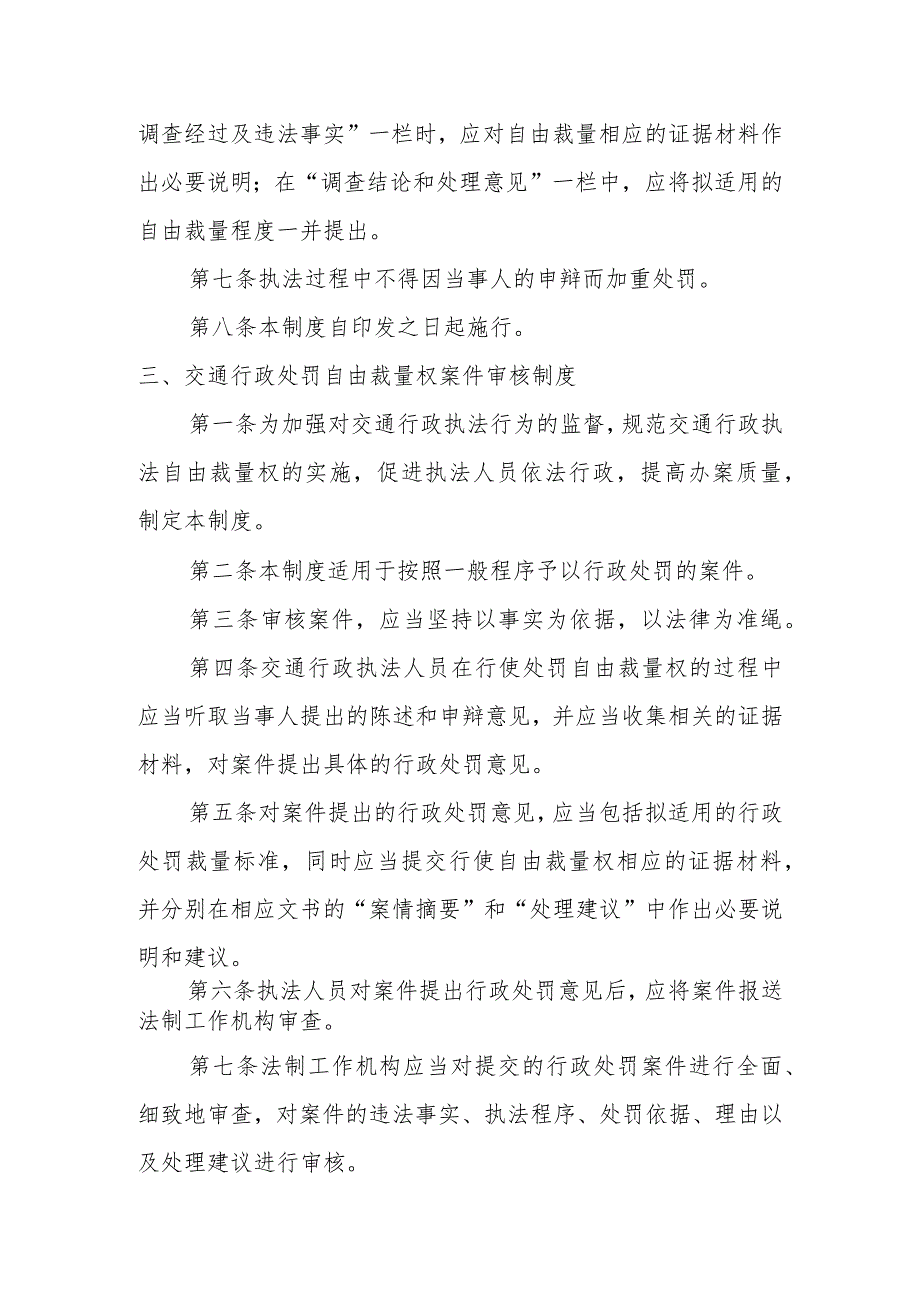 调查经过及违法事实”一栏时，应对自由裁量相应的证据材料作出必要说明；在“调查结论和处理意见”一栏中，应将拟适用的自由裁量程度一并提出。

第七条执法过程中不得因当事人的申辩而加重处罚。

第八条本制度自印发之日起施行。

三、交通行政处罚自由裁量权案件审核制度

第一条为加强对交通行政执法行为的监督，规范交通行政执法自由裁量权的实施，促进执法人员依法行政，提高办案质量，制定本制度。

第二条本制度适用于按照一般程序予以行政处罚的案件。

第三条审核案件，应当坚持以事实为依据，以法律为准绳。

第四条交通行政执法人员在行使处罚自由裁量权的过程中应当听取当事人提出的陈述和申辩意见，并应当收集相关的证据材料，对案件提出具体的行政处罚意见。

第五条对案件提出的行政处罚意见，应当包括拟适用的行政处罚裁量标准，同时应当提交行使自由裁量权相应的证据材料，并分别在相应文书的“案情摘要”和“处理建议”中作出必要说明和建议。

第六条执法人员对案件提出行政处罚意见后，应将案件报送法制工作机构审查。

第七条法制工作机构应当对提交的行政处罚案件进行全面、细致地审查，对案件的违法事实、执法程序、处罚依据、理由以及处理建议进行审核。